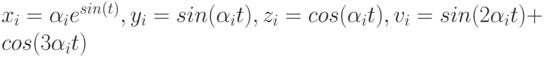 $x_i = \alpha_i e^{sin(t)}, y_i = sin(\alpha_i t), z_i = cos(\alpha_i t), v_i = sin(2\alpha_i t) + cos(3\alpha_i t)$